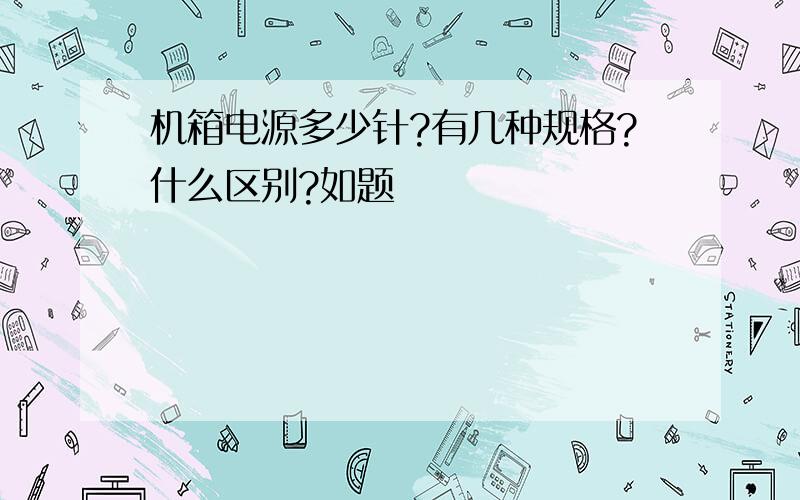 机箱电源多少针?有几种规格?什么区别?如题

STATIONERY